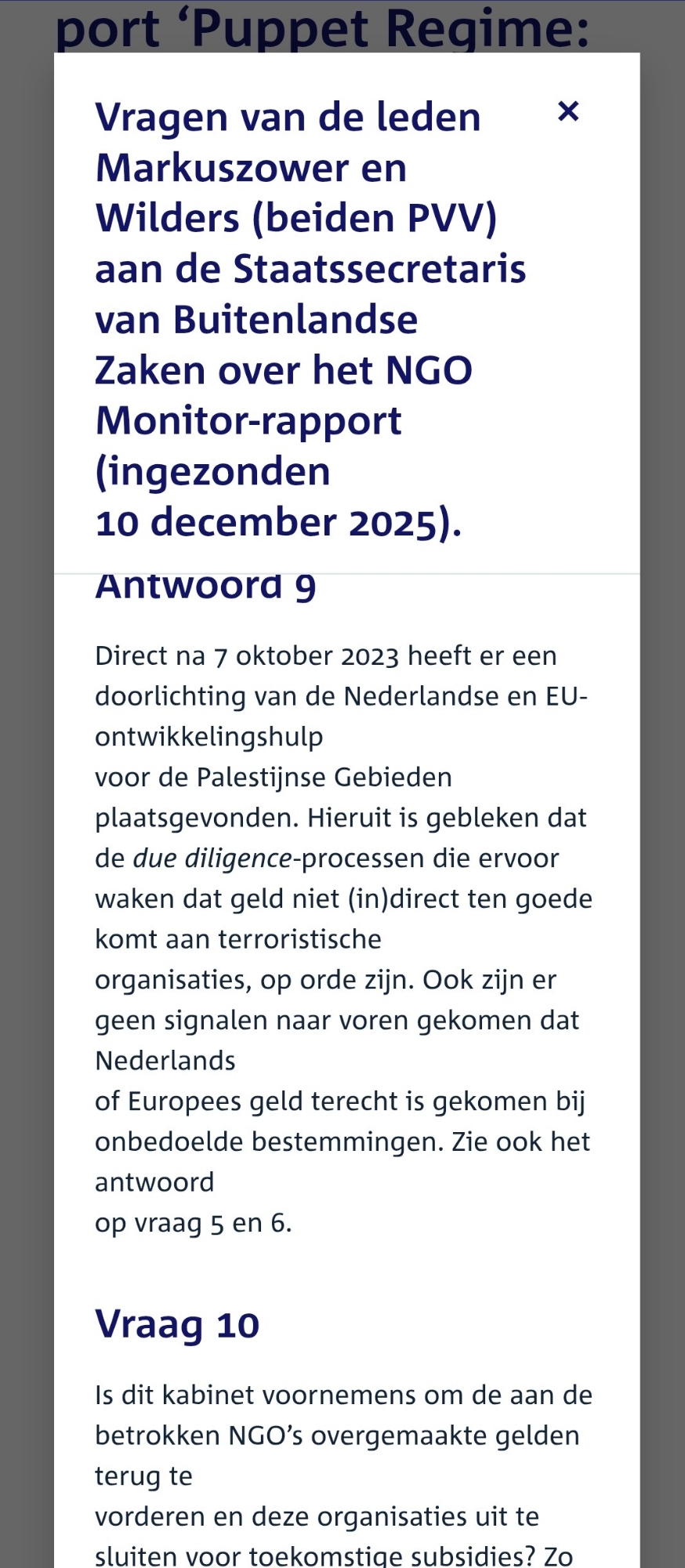 port ‘Puppet Regime:

Vragen van de leden Markuszower en Wilders (beiden PVV) aan de Staatssecretaris van Buitenlandse Zaken over het NGO Monitor-rapport (ingezonden 10 december 2025).

×

Antwoord 9

Direct na 7 oktober 2023 heeft er een doorlichting van de Nederlandse en EU-ontwikkelingshulp voor de Palestijnse Gebieden plaatsgevonden. Hieruit is gebleken dat de due diligence-processen die ervoor waken dat geld niet (in)direct ten goede komt aan terroristische organisaties, op orde zijn. Ook zijn er geen signalen naar voren gekomen dat Nederlands of Europees geld terecht is gekomen bij onbedoelde bestemmingen. Zie ook het antwoord op vraag 5 en 6.

Vraag 10

Is dit kabinet voornemens om de aan de betrokken NGO’s overgemaakte gelden terug te vorderen en deze organisaties uit te sluiten voor toekomstige subsidies? Zo